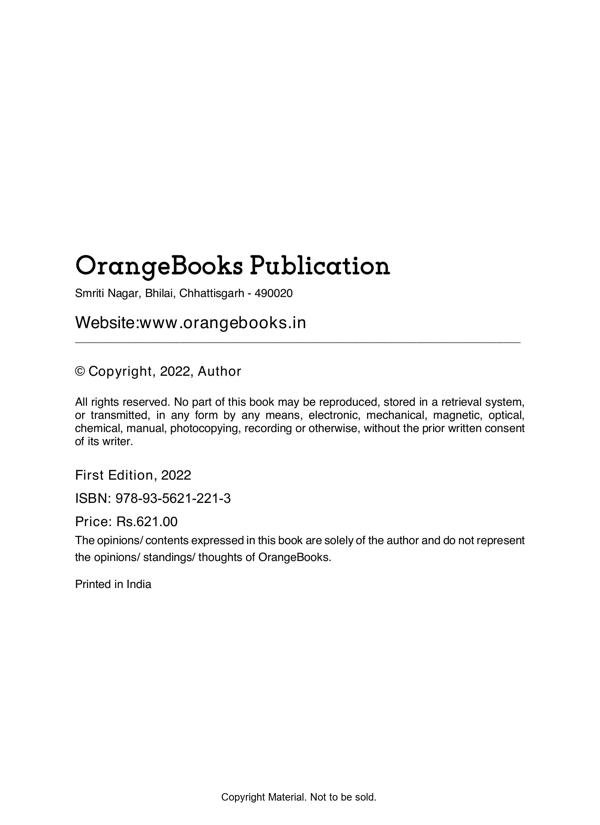 OrangeBooks Publication

Smriti Nagar, Bhilai, Chhattisgarh - 490020

Website:www.orangebooks.in

© Copyright, 2022, Author

All rights reserved. No part of this book may be reproduced, stored in a retrieval system, or transmitted, in any form by any means, electronic, mechanical, magnetic, optical, chemical, manual, photocopying, recording or otherwise, without the prior written consent of its writer.

First Edition, 2022

ISBN: 978-93-5621-221-3

Price: Rs.621.00

The opinions/ contents expressed in this book are solely of the author and do not represent the opinions/ standings/ thoughts of OrangeBooks.

Printed in India

Copyright Material. Not to be sold.